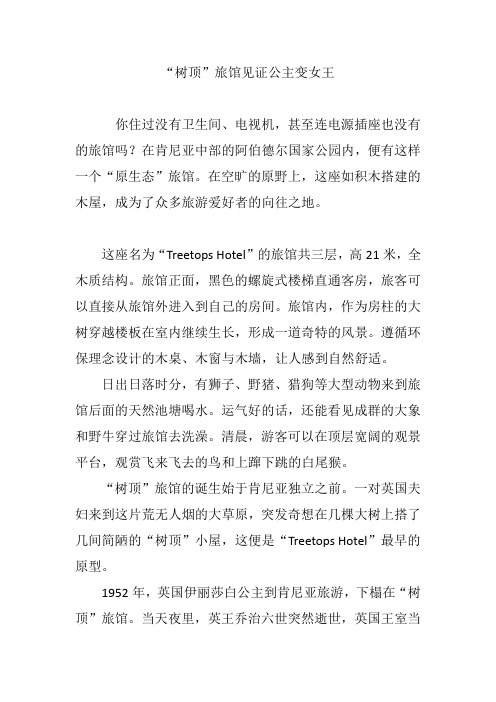 “树顶”旅馆见证公主变女王

你住过没有卫生间、电视机，甚至连电源插座也没有的旅馆吗？在肯尼亚中部的阿伯德尔国家公园内，便有这样一个“原生态”旅馆。在空旷的原野上，这座如积木搭建的木屋，成为了众多旅游爱好者的向往之地。

这座名为“Treetops Hotel”的旅馆共三层，高 21 米，全木质结构。旅馆正面，黑色的螺旋式楼梯直通客房，旅客可以直接从旅馆外进入到自己的房间。旅馆内，作为房柱的大树穿越楼板在室内继续生长，形成一道奇特的风景。遵循环保理念设计的木桌、木窗与木墙，让人感到自然舒适。

日出日落时分，有狮子、野猪、猎狗等大型动物来到旅馆后面的天然池塘喝水。运气好的话，还能看见成群的大象和野牛穿过旅馆去洗澡。清晨，游客可以在顶层宽阔的观景平台，观赏飞来飞去的鸟和上蹿下跳的白尾猴。

“树顶”旅馆的诞生始于肯尼亚独立之前。一对英国夫妇来到这片荒无人烟的大草原，突发奇想在几棵大树上搭了几间简陋的“树顶”小屋，这便是“Treetops Hotel”最早的原型。

1952 年，英国伊丽莎白公主到肯尼亚旅游，下榻在“树顶”旅馆。当天夜里，英王乔治六世突然逝世，英国王室当